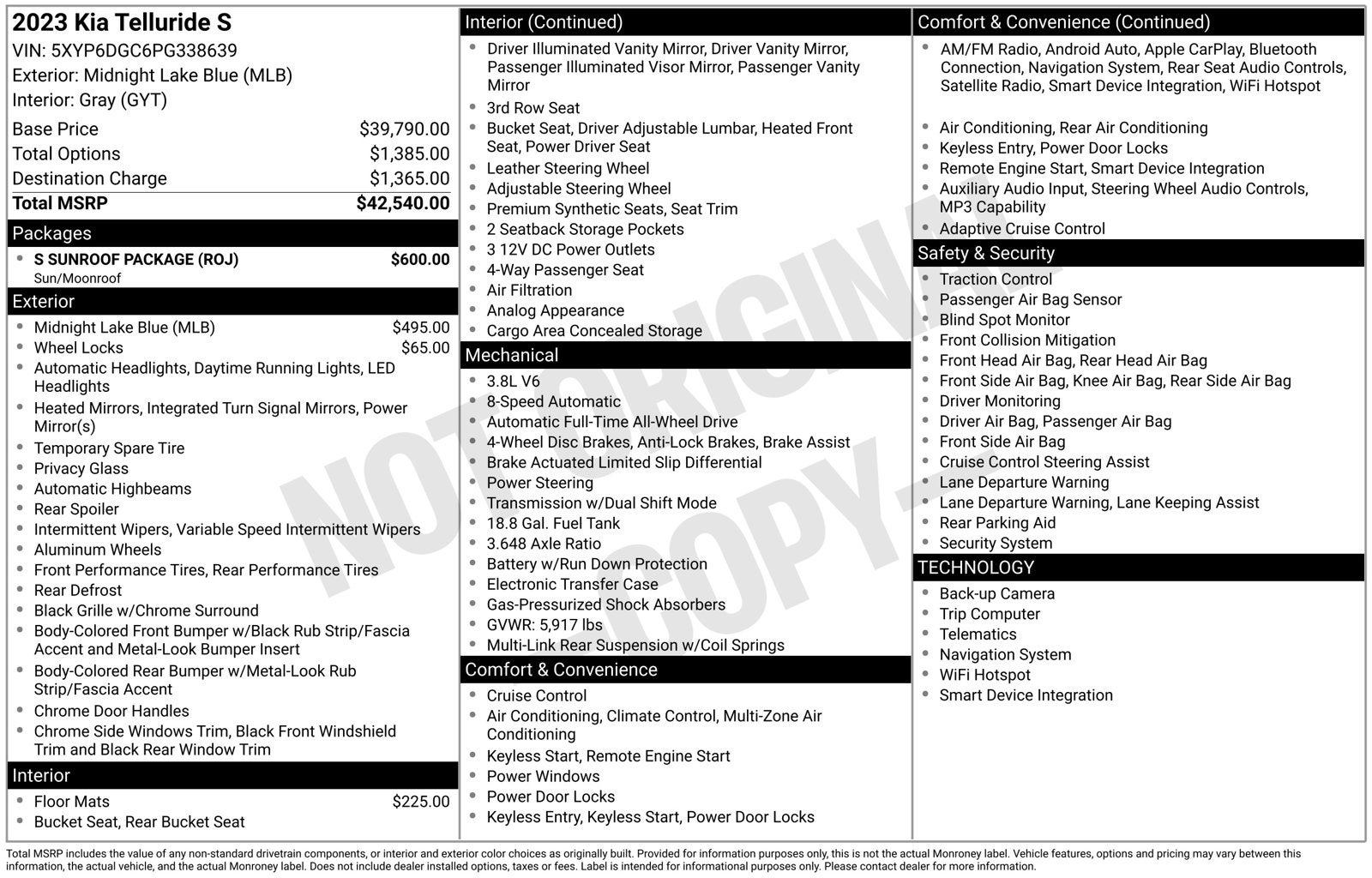 2023 Kia Telluride S
VIN: 5XYP6DGC6PG338639
Exterior: Midnight Lake Blue (MLB)
Interior: Gray (GYT)

Base Price $39,790.00
Total Options $1,385.00
Destination Charge $1,365.00
Total MSRP $42,540.00

Packages
• S SUNROOF PACKAGE (ROJ) $600.00
Sun/Moonroof

Exterior
• Midnight Lake Blue (MLB) $495.00
• Wheel Locks $65.00
• Automatic Headlights, Daytime Running Lights, LED Headlights
• Heated Mirrors, Integrated Turn Signal Mirrors, Power Mirror(s)
• Temporary Spare Tire
• Privacy Glass
• Automatic Highbeams
• Rear Spoiler
• Intermittent Wipers, Variable Speed Intermittent Wipers
• Aluminum Wheels
• Front Performance Tires, Rear Performance Tires
• Rear Defrost
• Black Grille w/Chrome Surround
• Body-Colored Front Bumper w/Black Rub Strip/Fascia Accent and Metal-Look Bumper Insert
• Body-Colored Rear Bumper w/Metal-Look Rub Strip/Fascia Accent
• Chrome Door Handles
• Chrome Side Windows Trim, Black Front Windshield Trim and Black Rear Window Trim

Interior
• Floor Mats $225.00
• Bucket Seat, Rear Bucket Seat

Interior (Continued)
• Driver Illuminated Vanity Mirror, Driver Vanity Mirror, Passenger Illuminated Visor Mirror, Passenger Vanity Mirror
• 3rd Row Seat
• Bucket Seat, Driver Adjustable Lumbar, Heated Front Seat, Power Driver Seat
• Leather Steering Wheel
• Adjustable Steering Wheel
• Premium Synthetic Seats, Seat Trim
• 2 Seatback Storage Pockets
• 3 12V DC Power Outlets
• 4-Way Passenger Seat
• Air Filtration
• Analog Appearance
• Cargo Area Concealed Storage

Mechanical
• 3.8L V6
• 8-Speed Automatic
• Automatic Full-Time All-Wheel Drive
• 4-Wheel Disc Brakes, Anti-Lock Brakes, Brake Assist
• Brake Actuated Limited Slip Differential
• Power Steering
• Transmission w/Dual Shift Mode
• 18.8 Gal. Fuel Tank
• 3.648 Axle Ratio
• Battery w/Run Down Protection
• Electronic Transfer Case
• Gas-Pressurized Shock Absorbers
• GVWR: 5,917 lbs
• Multi-Link Rear Suspension w/Coil Springs

Comfort & Convenience
• Cruise Control
• Air Conditioning, Climate Control, Multi-Zone Air Conditioning
• Keyless Start, Remote Engine Start
• Power Windows
• Power Door Locks
• Keyless Entry, Keyless Start, Power Door Locks

Comfort & Convenience (Continued)
• AM/FM Radio, Android Auto, Apple CarPlay, Bluetooth Connection, Navigation System, Rear Seat Audio Controls, Satellite Radio, Smart Device Integration, WiFi Hotspot
• Air Conditioning, Rear Air Conditioning
• Keyless Entry, Power Door Locks
• Remote Engine Start, Smart Device Integration
• Auxiliary Audio Input, Steering Wheel Audio Controls, MP3 Capability
• Adaptive Cruise Control

Safety & Security
• Traction Control
• Passenger Air Bag Sensor
• Blind Spot Monitor
• Front Collision Mitigation
• Front Head Air Bag, Rear Head Air Bag
• Front Side Air Bag, Knee Air Bag, Rear Side Air Bag
• Driver Monitoring
• Driver Air Bag, Passenger Air Bag
• Front Side Air Bag
• Cruise Control Steering Assist
• Lane Departure Warning
• Lane Departure Warning, Lane Keeping Assist
• Rear Parking Aid
• Security System

TECHNOLOGY
• Back-up Camera
• Trip Computer
• Telematics
• Navigation System
• WiFi Hotspot
• Smart Device Integration

Total MSRP includes the value of any non-standard drivetrain components, or interior and exterior color choices as originally built. Provided for information purposes only, this is not the actual Monroney label. Vehicle features, options and pricing may vary between this information, the actual vehicle, and the actual Monroney label. Does not include dealer installed options, taxes or fees. Label is intended for informational purposes only. Please contact dealer for more information.

NOT ORIGINAL COPY